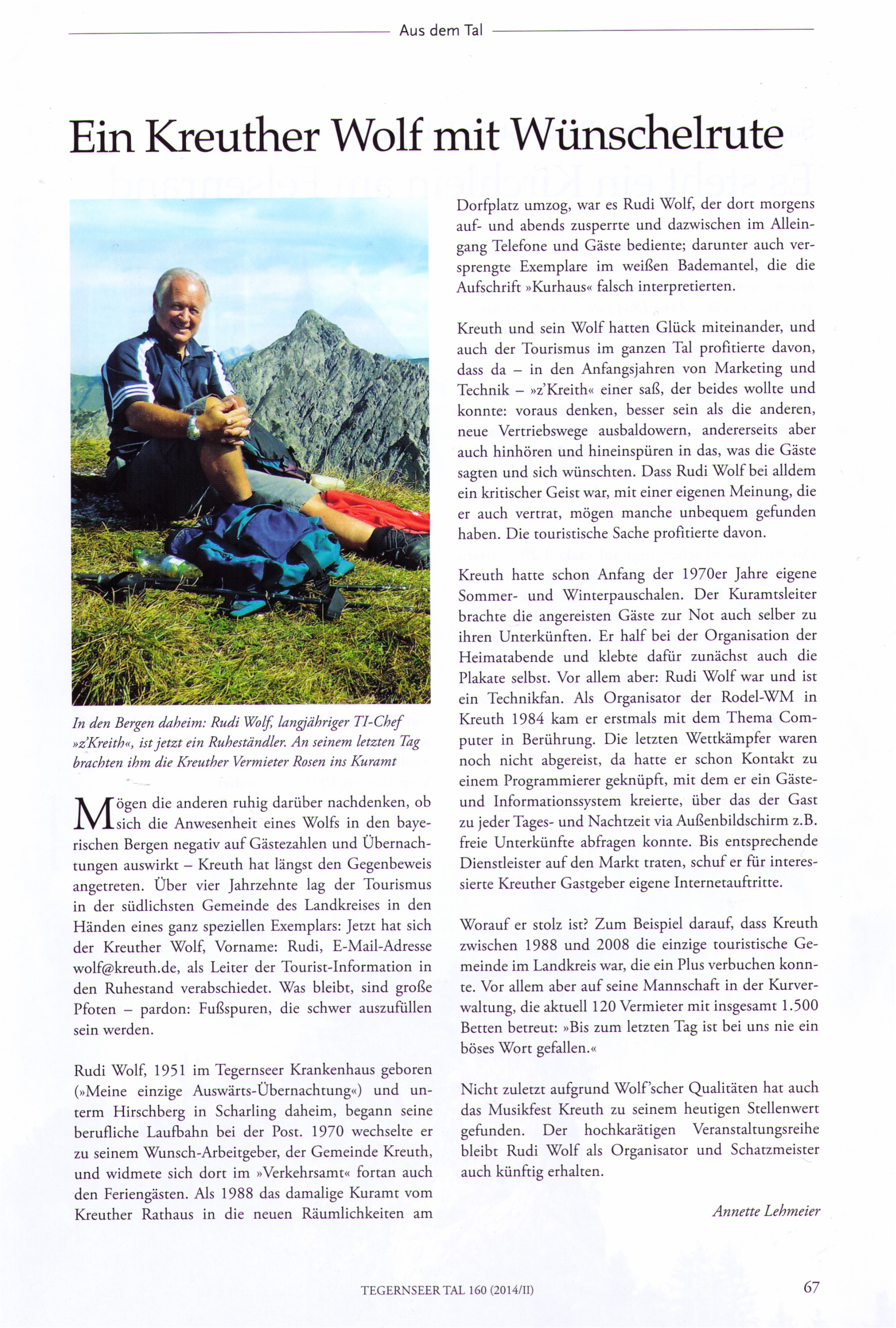 Aus dem Tal

Ein Kreuther Wolf mit Wünschelrute

In den Bergen daheim: Rudi Wolf, langjähriger TI-Chef »z'Kreith«, ist jetzt ein Ruheständler. An seinem letzten Tag brachten ihm die Kreuther Vermieter Rosen ins Kuramt

Mögen die anderen ruhig darüber nachdenken, ob sich die Anwesenheit eines Wolfs in den bayerischen Bergen negativ auf Gästezahlen und Übernachtungen auswirkt – Kreuth hat längst den Gegenbeweis angetreten. Über vier Jahrzehnte lag der Tourismus in der südlichsten Gemeinde des Landkreises in den Händen eines ganz speziellen Exemplars: Jetzt hat sich der Kreuther Wolf, Vorname: Rudi, E-Mail-Adresse wolf@kreuth.de, als Leiter der Tourist-Information in den Ruhestand verabschiedet. Was bleibt, sind große Pfoten – pardon: Fußspuren, die schwer auszufüllen sein werden.

Rudi Wolf, 1951 im Tegernseer Krankenhaus geboren (»Meine einzige Auswärts-Übernachtung«) und unterm Hirschberg in Scharling daheim, begann seine berufliche Laufbahn bei der Post. 1970 wechselte er zu seinem Wunsch-Arbeitgeber, der Gemeinde Kreuth, und widmete sich dort im »Verkehrsamt« fortan auch den Feriengästen. Als 1988 das damalige Kuramt vom Kreuther Rathaus in die neuen Räumlichkeiten am Dorfplatz umzog, war es Rudi Wolf, der dort morgens auf- und abends zusperrte und dazwischen im Alleingang Telefone und Gäste bediente; darunter auch versprengte Exemplare im weißen Bademantel, die die Aufschrift »Kurhaus« falsch interpretierten.

Kreuth und sein Wolf hatten Glück miteinander, und auch der Tourismus im ganzen Tal profitierte davon, dass da – in den Anfangsjahren von Marketing und Technik – »z'Kreith« einer saß, der beides wollte und konnte: voraus denken, besser sein als die anderen, neue Vertriebswege ausbaldowern, andererseits aber auch hinhören und hineinspüren in das, was die Gäste sagten und sich wünschten. Dass Rudi Wolf bei alldem ein kritischer Geist war, mit einer eigenen Meinung, die er auch vertrat, mögen manche unbequem gefunden haben. Die touristische Sache profitierte davon.

Kreuth hatte schon Anfang der 1970er Jahre eigene Sommer- und Winterpauschalen. Der Kuramtsleiter brachte die angereisten Gäste zur Not auch selber zu ihren Unterkünften. Er half bei der Organisation der Heimatabende und klebte dafür zunächst auch die Plakate selbst. Vor allem aber: Rudi Wolf war und ist ein Technikfan. Als Organisator der Rodel-WM in Kreuth 1984 kam er erstmals mit dem Thema Computer in Berührung. Die letzten Wettkämpfer waren noch nicht abgereist, da hatte er schon Kontakt zu einem Programmierer geknüpft, mit dem er ein Gäste- und Informationssystem kreierte, über das der Gast zu jeder Tages- und Nachtzeit via Außenbildschirm z.B. freie Unterkünfte abfragen konnte. Bis entsprechende Dienstleister auf den Markt traten, schuf er für interessierte Kreuther Gastgeber eigene Internetauftritte.

Worauf er stolz ist? Zum Beispiel darauf, dass Kreuth zwischen 1988 und 2008 die einzige touristische Gemeinde im Landkreis war, die ein Plus verbuchen konnte. Vor allem aber auf seine Mannschaft in der Kurverwaltung, die aktuell 120 Vermieter mit insgesamt 1.500 Betten betreut: »Bis zum letzten Tag ist bei uns nie ein böses Wort gefallen.«

Nicht zuletzt aufgrund Wolf'scher Qualitäten hat auch das Musikfest Kreuth zu seinem heutigen Stellenwert gefunden. Der hochkarätigen Veranstaltungsreihe bleibt Rudi Wolf als Organisator und Schatzmeister auch künftig erhalten.

Annette Lehmeier

TEGERNSEER TAL 160 (2014/II)

67